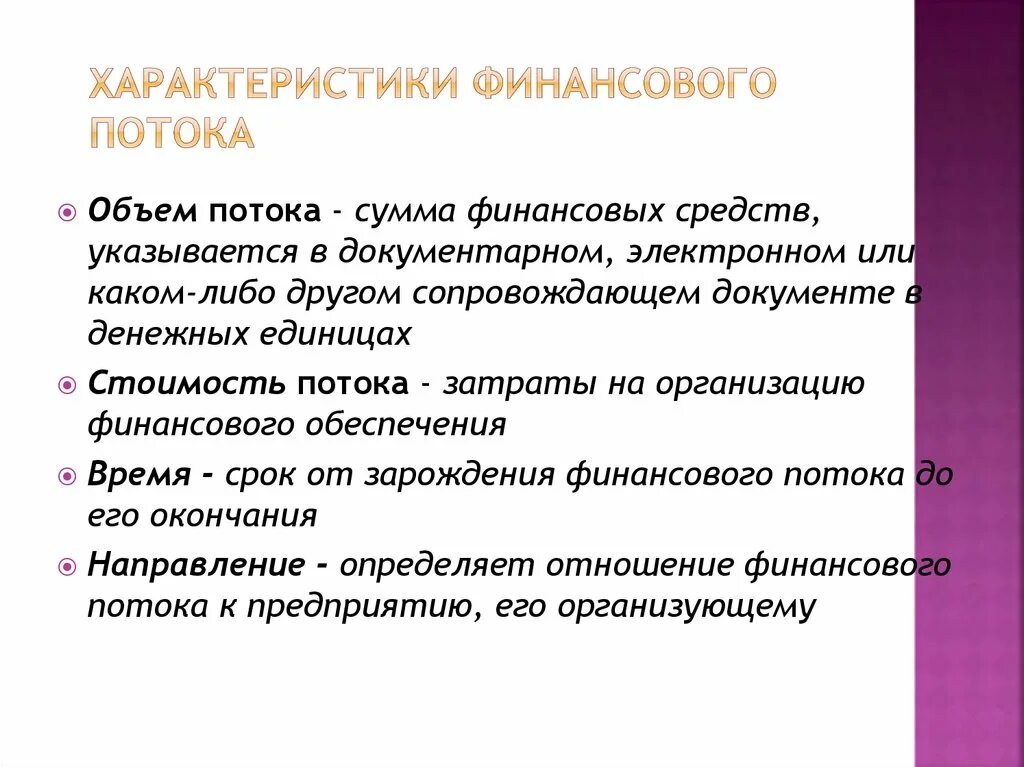 ХАРАКТЕРИСТИКИ ФИНАНСОВОГО ПОТОКА

Объем потока - сумма финансовых средств, указывается в документарном, электронном или каком-либо другом сопровождающем документе в денежных единицах

Стоимость потока - затраты на организацию финансового обеспечения

Время - срок от зарождения финансового потока до его окончания

Направление - определяет отношение финансового потока к предприятию, его организующему